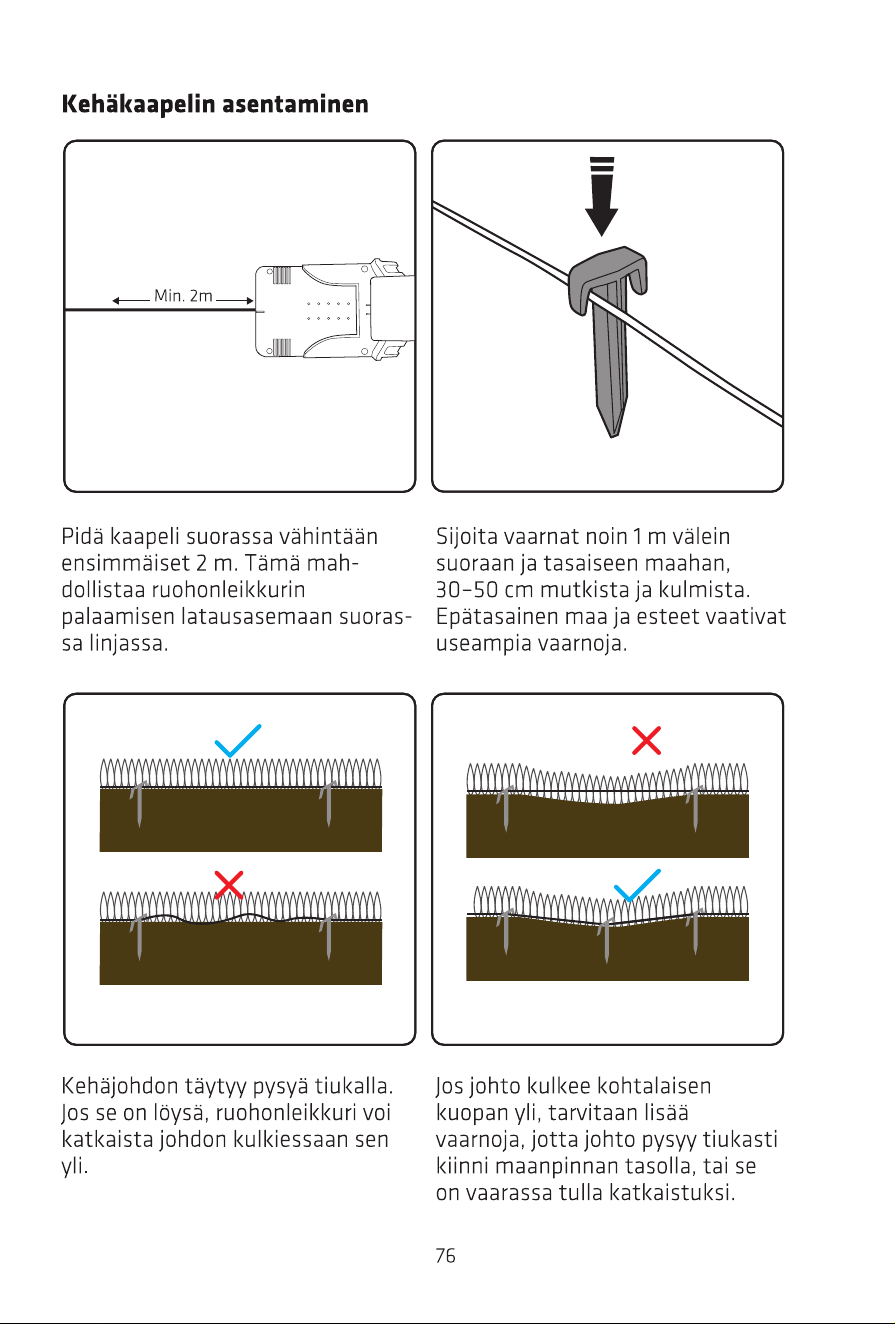 Kehäkaapelin asentaminen

Min. 2m

Pidä kaapeli suorassa vähintään ensimmäiset 2 m. Tämä mahdollistaa ruohonleikkurin palaamisen latausasemaan suorassa linjassa.

Sijoita vaarnat noin 1 m välein suoraan ja tasaiseen maahan, 30–50 cm mutkista ja kulmista. Epätasainen maa ja esteet vaativat useampia vaarnoja.

Kehäjohdon täytyy pysyä tiukalla. Jos se on löysä, ruohonleikkuri voi katkaista johdon kulkiessaan sen yli.

Jos johto kulkee kohtalaisen kuopan yli, tarvitaan lisää vaarnoja, jotta johto pysyy tiukasti kiinni maanpinnan tasolla, tai se on vaarassa tulla katkaistuksi.

76